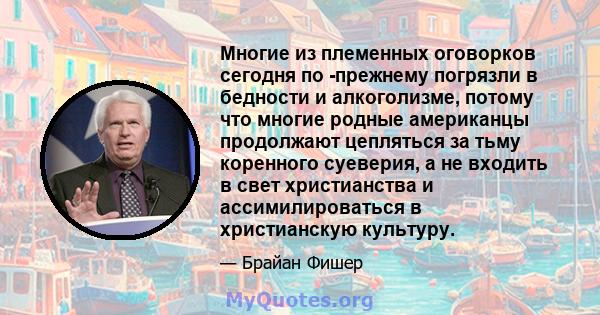 Многие из племенных оговорков сегодня по -прежнему погрязли в бедности и алкоголизме, потому что многие родные американцы продолжают цепляться за тьму коренного суеверия, а не входить в свет христианства и ассимилироваться в христианскую культуру.

— Брайан Фишер

MyQuotes.org